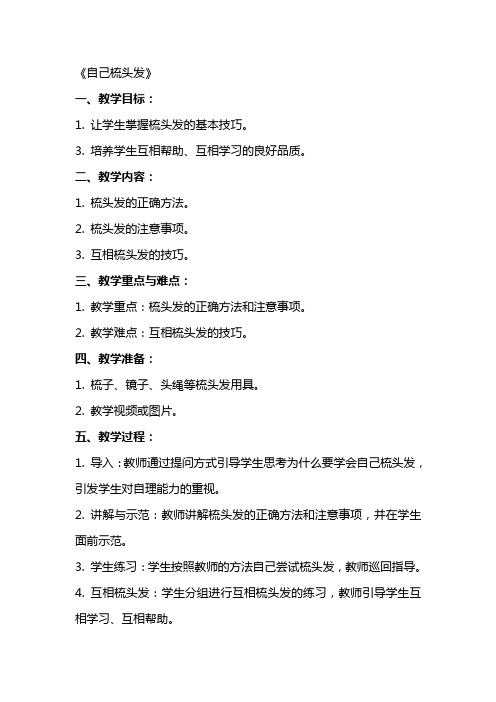 《自己梳头发》

一、教学目标：

1. 让学生掌握梳头发的基本技巧。

3. 培养学生互相帮助、互相学习的良好品质。

二、教学内容：

1. 梳头发的正确方法。

2. 梳头发的注意事项。

3. 互相梳头发的技巧。

三、教学重点与难点：

1. 教学重点：梳头发的正确方法和注意事项。

2. 教学难点：互相梳头发的技巧。

四、教学准备：

1. 梳子、镜子、头绳等梳头发用具。

2. 教学视频或图片。

五、教学过程：

1. 导入：教师通过提问方式引导学生思考为什么要学会自己梳头发，引发学生对自理能力的重视。

2. 讲解与示范：教师讲解梳头发的正确方法和注意事项，并在学生面前示范。

3. 学生练习：学生按照教师的方法自己尝试梳头发，教师巡回指导。

4. 互相梳头发：学生分组进行互相梳头发的练习，教师引导学生互相学习、互相帮助。